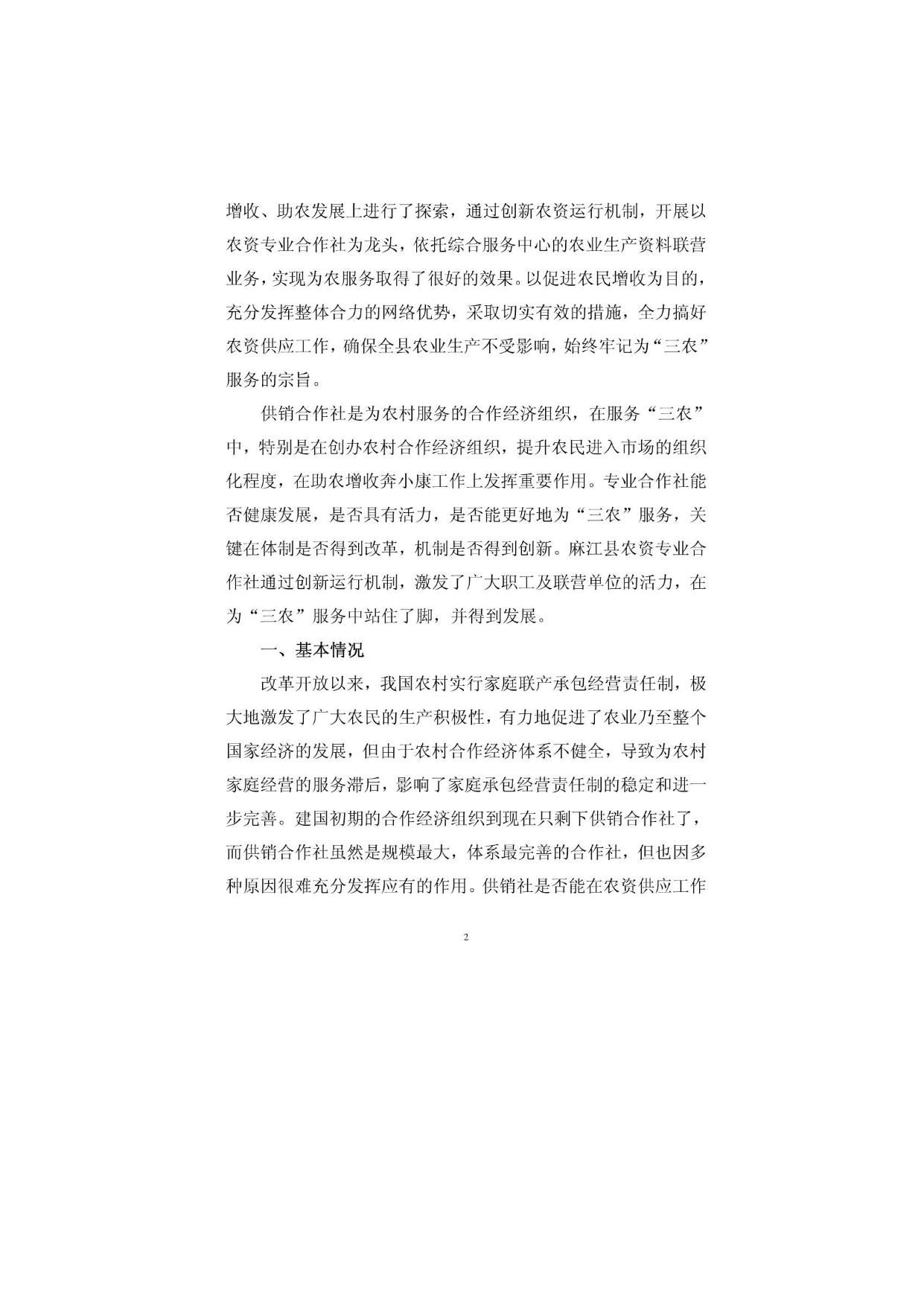 增收、助农发展上进行了探索，通过创新农资运行机制，开展以农资专业合作社为龙头，依托综合服务中心的农业生产资料联营业务，实现为农服务取得了很好的效果。以促进农民增收为目的，充分发挥整体合力的网络优势，采取切实有效的措施，全力搞好农资供应工作，确保全县农业生产不受影响，始终牢记为“三农”服务的宗旨。

供销合作社是为农村服务的合作经济组织，在服务“三农”中，特别是在创办农村合作经济组织，提升农民进入市场的组织化程度，在助农增收奔小康工作上发挥重要作用。专业合作社能否健康发展，是否具有活力，是否能更好地为“三农”服务，关键在体制是否得到改革，机制是否得到创新。麻江县农资专业合作社通过创新运行机制，激发了广大职工及联营单位的活力，在为“三农”服务中站住了脚，并得到发展。

一、基本情况

改革开放以来，我国农村实行家庭联产承包经营责任制，极大地激发了广大农民的生产积极性，有力地促进了农业乃至整个国家经济的发展，但由于农村合作经济体系不健全，导致为农村家庭经营的服务滞后，影响了家庭承包经营责任制的稳定和进一步完善。建国初期的合作经济组织到现在只剩下供销合作社了，而供销合作社虽然是规模最大，体系最完善的合作社，但也因多种原因很难充分发挥应有的作用。供销社是否能在农资供应工作

2